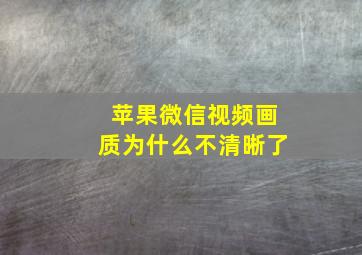 苹果微信视频画质为什么不清晰了